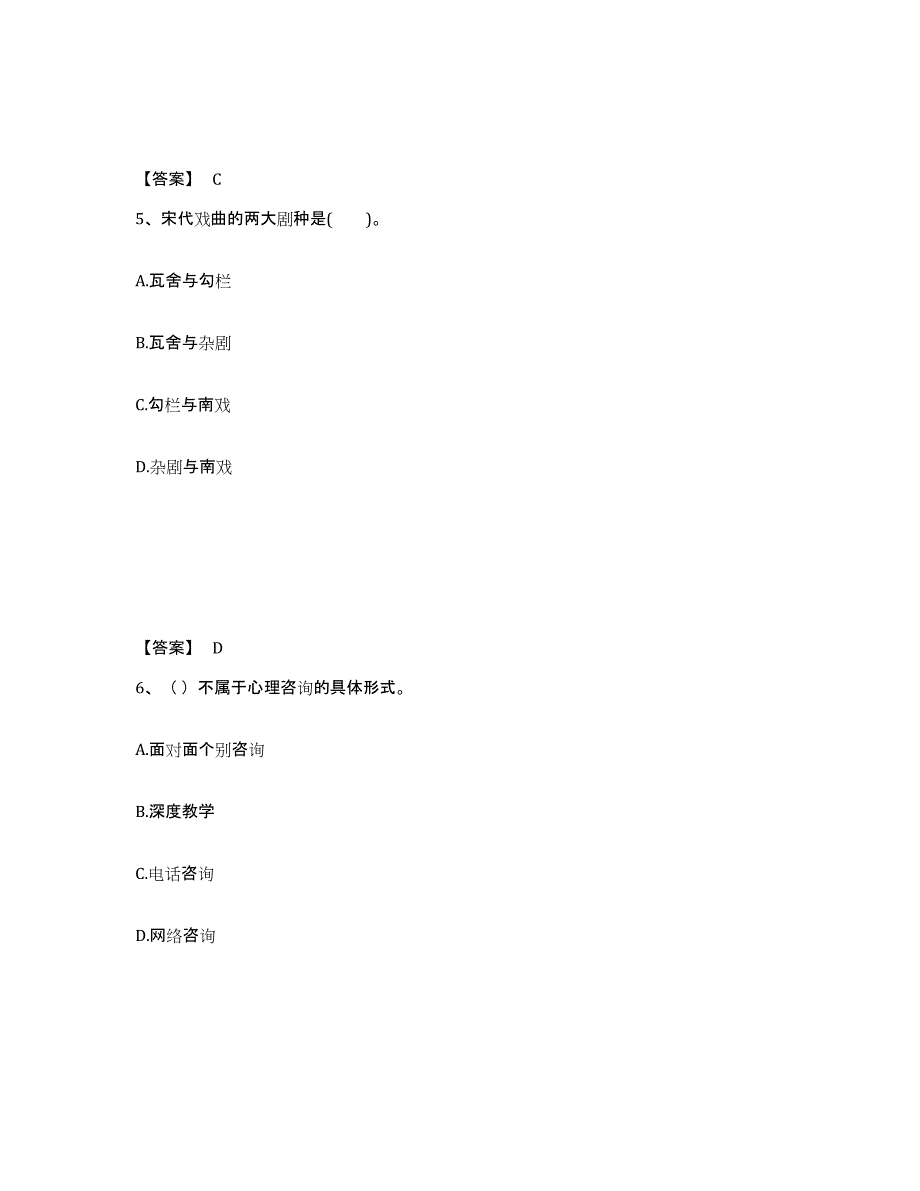 【答案】 C

5、宋代戏曲的两大剧种是(　　)。

A.瓦舍与勾栏

B.瓦舍与杂剧

C.勾栏与南戏

D.杂剧与南戏

【答案】 D

6、（）不属于心理咨询的具体形式。

A.面对面个别咨询

B.深度教学

C.电话咨询

D.网络咨询